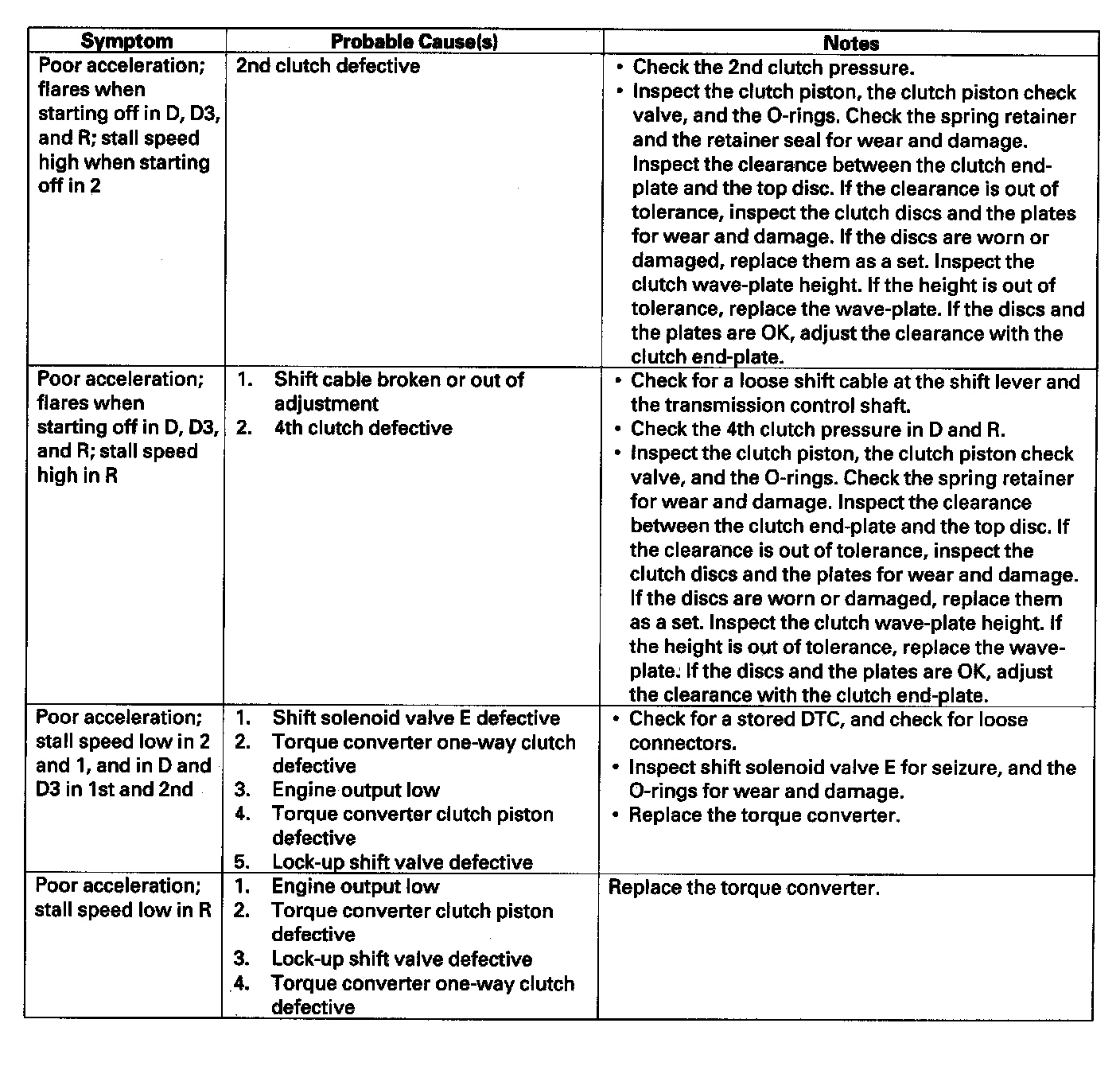 | Symptom | Probable Cause(s) | Notes |
|---|---|---|
| Poor acceleration; flares when starting off in D, D3, and R; stall speed high when starting off in 2 | 2nd clutch defective | • Check the 2nd clutch pressure. • Inspect the clutch piston, the clutch piston check valve, and the O-rings. Check the spring retainer and the retainer seal for wear and damage. Inspect the clearance between the clutch end-plate and the top disc. If the clearance is out of tolerance, inspect the clutch discs and the plates for wear and damage. If the discs are worn or damaged, replace them as a set. Inspect the clutch wave-plate height. If the height is out of tolerance, replace the wave-plate. If the discs and the plates are OK, adjust the clearance with the clutch end-plate. |
| Poor acceleration; flares when starting off in D, D3, and R; stall speed high in R | 1. Shift cable broken or out of adjustment 2. 4th clutch defective | • Check for a loose shift cable at the shift lever and the transmission control shaft. • Check the 4th clutch pressure in D and R. • Inspect the clutch piston, the clutch piston check valve, and the O-rings. Check the spring retainer for wear and damage. Inspect the clearance between the clutch end-plate and the top disc. If the clearance is out of tolerance, inspect the clutch discs and the plates for wear and damage. If the discs are worn or damaged, replace them as a set. Inspect the clutch wave-plate height. If the height is out of tolerance, replace the wave-plate. If the discs and the plates are OK, adjust the clearance with the clutch end-plate. |
| Poor acceleration; stall speed low in 2 and 1, and in D and D3 in 1st and 2nd | 1. Shift solenoid valve E defective 2. Torque converter one-way clutch defective 3. Engine output low 4. Torque converter clutch piston defective 5. Lock-up shift valve defective | • Check for a stored DTC, and check for loose connectors. • Inspect shift solenoid valve E for seizure, and the O-rings for wear and damage. • Replace the torque converter. |
| Poor acceleration; stall speed low in R | 1. Engine output low 2. Torque converter clutch piston defective 3. Lock-up shift valve defective 4. Torque converter one-way clutch defective | Replace the torque converter. |